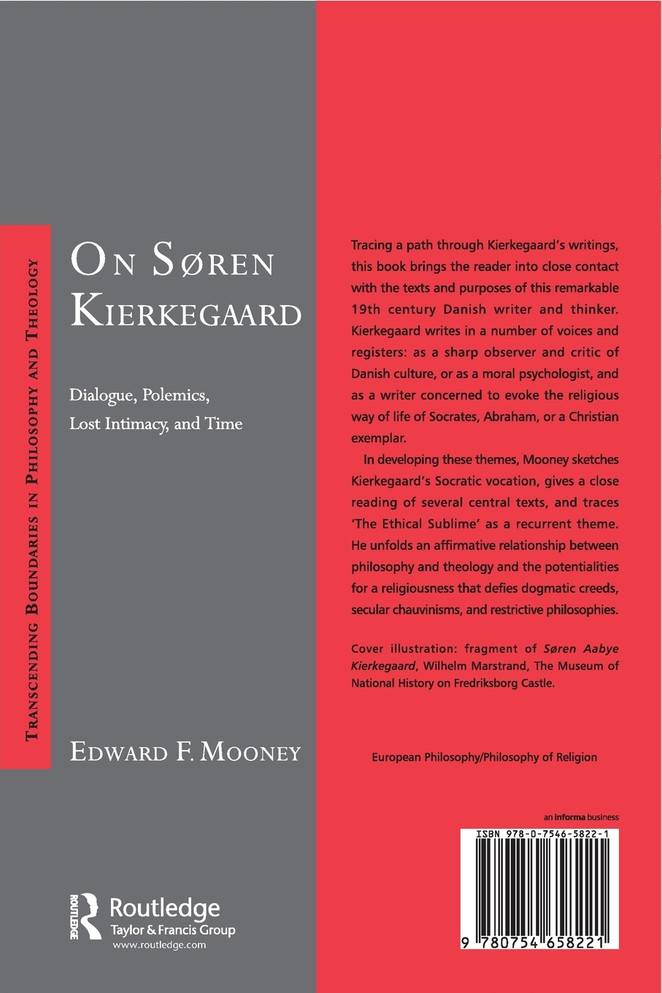 Transcending Boundaries in Philosophy and Theology

On Søren Kierkegaard

Dialogue, Polemics, Lost Intimacy, and Time

Edward F. Mooney

Routledge
Taylor & Francis Group
www.routledge.com

Tracing a path through Kierkegaard's writings, this book brings the reader into close contact with the texts and purposes of this remarkable 19th century Danish writer and thinker. Kierkegaard writes in a number of voices and registers: as a sharp observer and critic of Danish culture, or as a moral psychologist, and as a writer concerned to evoke the religious way of life of Socrates, Abraham, or a Christian exemplar.

In developing these themes, Mooney sketches Kierkegaard's Socratic vocation, gives a close reading of several central texts, and traces 'The Ethical Sublime' as a recurrent theme. He unfolds an affirmative relationship between philosophy and theology and the potentialities for a religiousness that defies dogmatic creeds, secular chauvinisms, and restrictive philosophies.

Cover illustration: fragment of Søren Aabye Kierkegaard, Wilhelm Marstrand, The Museum of National History on Fredriksborg Castle.

European Philosophy/Philosophy of Religion

an informa business

ISBN 978-0-7546-5822-1

9 780754 658221